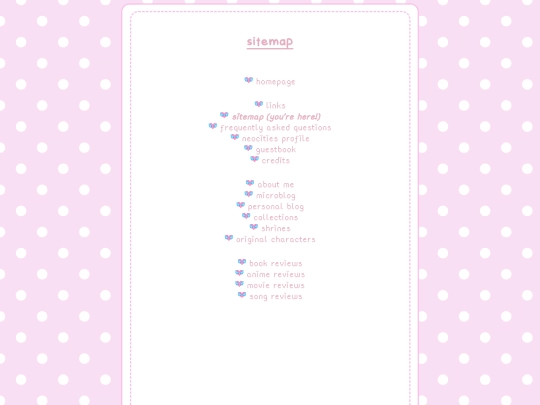 sitemap

homepage

links
sitemap (you're here!)
frequently asked questions
neocities profile
guestbook
credits

about me
microblog
personal blog
collections
shrines
original characters

book reviews
anime reviews
movie reviews
song reviews